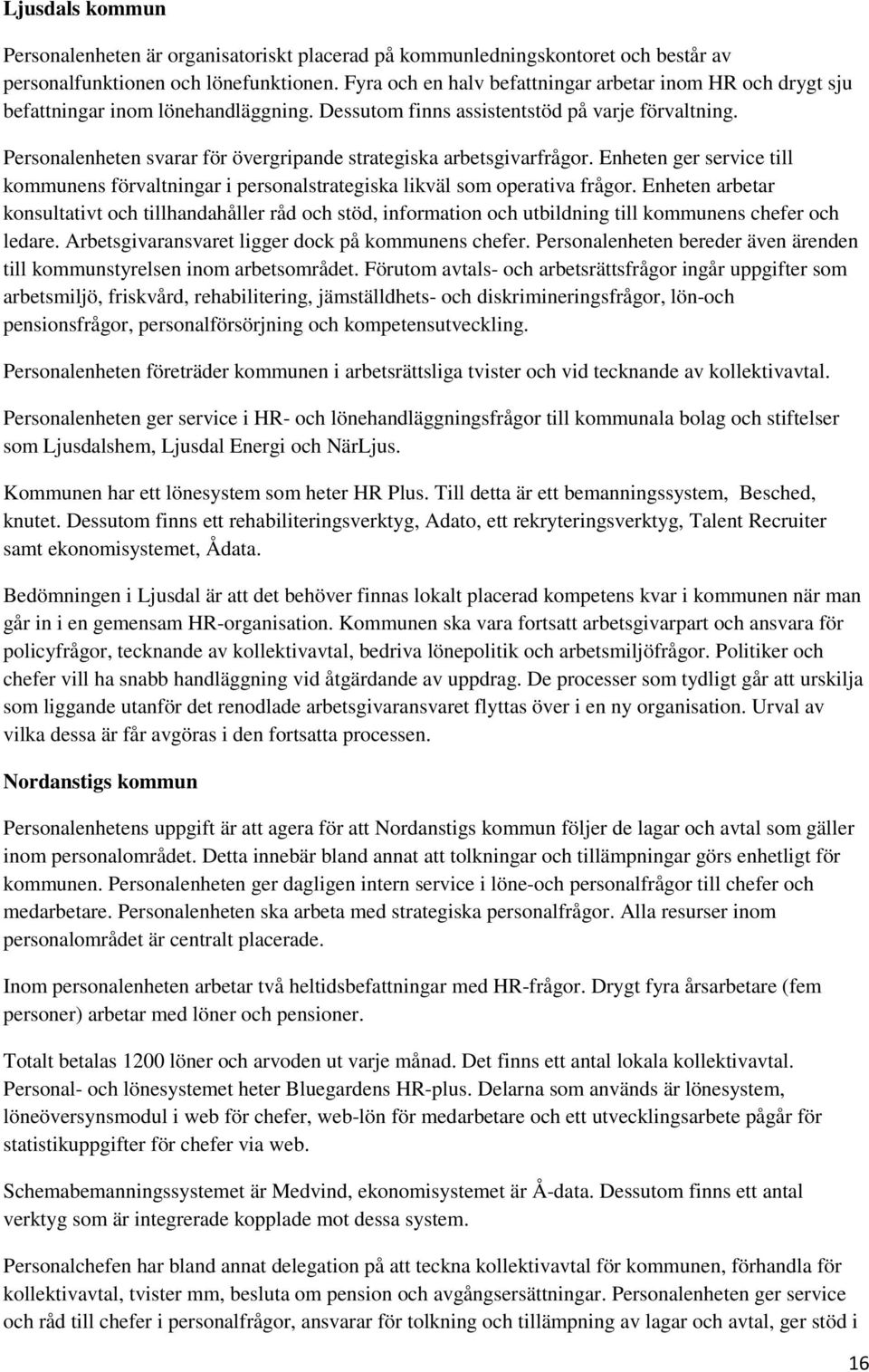 Ljusdals kommun

Personalenheten är organisatoriskt placerad på kommunledningskontoret och består av personalfunktionen och lönefunktionen. Fyra och en halv befattningar arbetar inom HR och drygt sju befattningar inom lönehandläggning. Dessutom finns assistentstöd på varje förvaltning.

Personalenheten svarar för övergripande strategiska arbetsgivarfrågor. Enheten ger service till kommunens förvaltningar i personalstrategiska likväl som operativa frågor. Enheten arbetar konsultativt och tillhandahåller råd och stöd, information och utbildning till kommunens chefer och ledare. Arbetsgivaransvaret ligger dock på kommunens chefer. Personalenheten bereder även ärenden till kommunstyrelsen inom arbetsområdet. Förutom avtals- och arbetsrättsfrågor ingår uppgifter som arbetsmiljö, friskvård, rehabilitering, jämställdhets- och diskrimineringsfrågor, lön-och pensionsfrågor, personalförsörjning och kompetensutveckling.

Personalenheten företräder kommunen i arbetsrättsliga tvister och vid tecknande av kollektivavtal.

Personalenheten ger service i HR- och lönehandläggningsfrågor till kommunala bolag och stiftelser som Ljusdalshem, Ljusdal Energi och NärLjus.

Kommunen har ett lönesystem som heter HR Plus. Till detta är ett bemanningssystem, Besched, knutet. Dessutom finns ett rehabiliteringsverktyg, Adato, ett rekryteringsverktyg, Talent Recruiter samt ekonomisystemet, Ådata.

Bedömningen i Ljusdal är att det behöver finnas lokalt placerad kompetens kvar i kommunen när man går in i en gemensam HR-organisation. Kommunen ska vara fortsatt arbetsgivarpart och ansvara för policyfrågor, tecknande av kollektivavtal, bedriva lönepolitik och arbetsmiljöfrågor. Politiker och chefer vill ha snabb handläggning vid åtgärdande av uppdrag. De processer som tydligt går att urskilja som liggande utanför det renodlade arbetsgivaransvaret flyttas över i en ny organisation. Urval av vilka dessa är får avgöras i den fortsatta processen.

Nordanstigs kommun

Personalenhetens uppgift är att agera för att Nordanstigs kommun följer de lagar och avtal som gäller inom personalområdet. Detta innebär bland annat att tolkningar och tillämpningar görs enhetligt för kommunen. Personalenheten ger dagligen intern service i löne-och personalfrågor till chefer och medarbetare. Personalenheten ska arbeta med strategiska personalfrågor. Alla resurser inom personalområdet är centralt placerade.

Inom personalenheten arbetar två heltidsbefattningar med HR-frågor. Drygt fyra årsarbetare (fem personer) arbetar med löner och pensioner.

Totalt betalas 1200 löner och arvoden ut varje månad. Det finns ett antal lokala kollektivavtal. Personal- och lönesystemet heter Bluegardens HR-plus. Delarna som används är lönesystem, löneöversynsmodul i web för chefer, web-lön för medarbetare och ett utvecklingsarbete pågår för statistikuppgifter för chefer via web.

Schemabemanningssystemet är Medvind, ekonomisystemet är Å-data. Dessutom finns ett antal verktyg som är integrerade kopplade mot dessa system.

Personalchefen har bland annat delegation på att teckna kollektivavtal för kommunen, förhandla för kollektivavtal, tvister mm, besluta om pension och avgångsersättningar. Personalenheten ger service och råd till chefer i personalfrågor, ansvarar för tolkning och tillämpning av lagar och avtal, ger stöd i

16